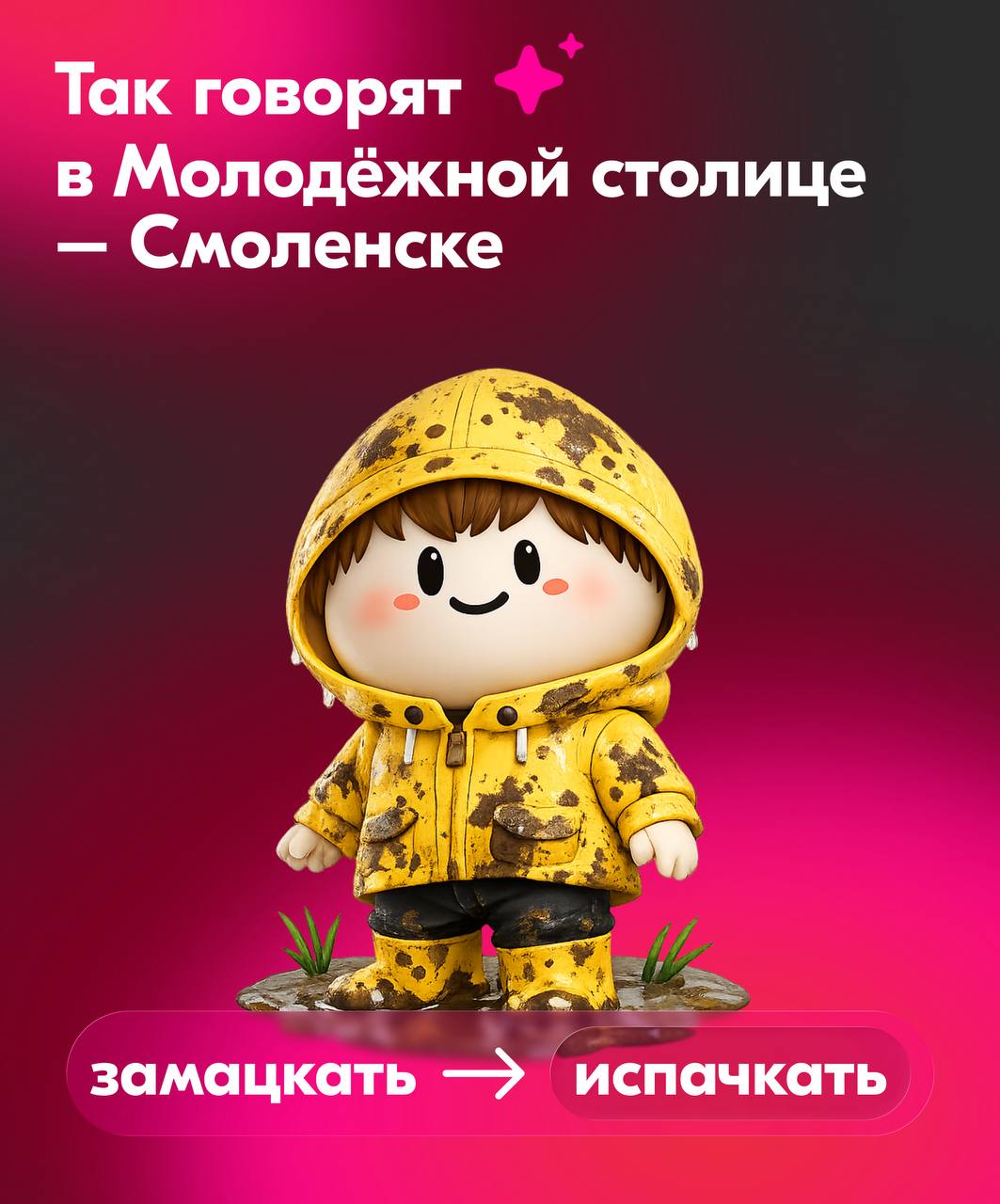 Так говорят в Молодёжной столице — Смоленске

замацкать → испачкать